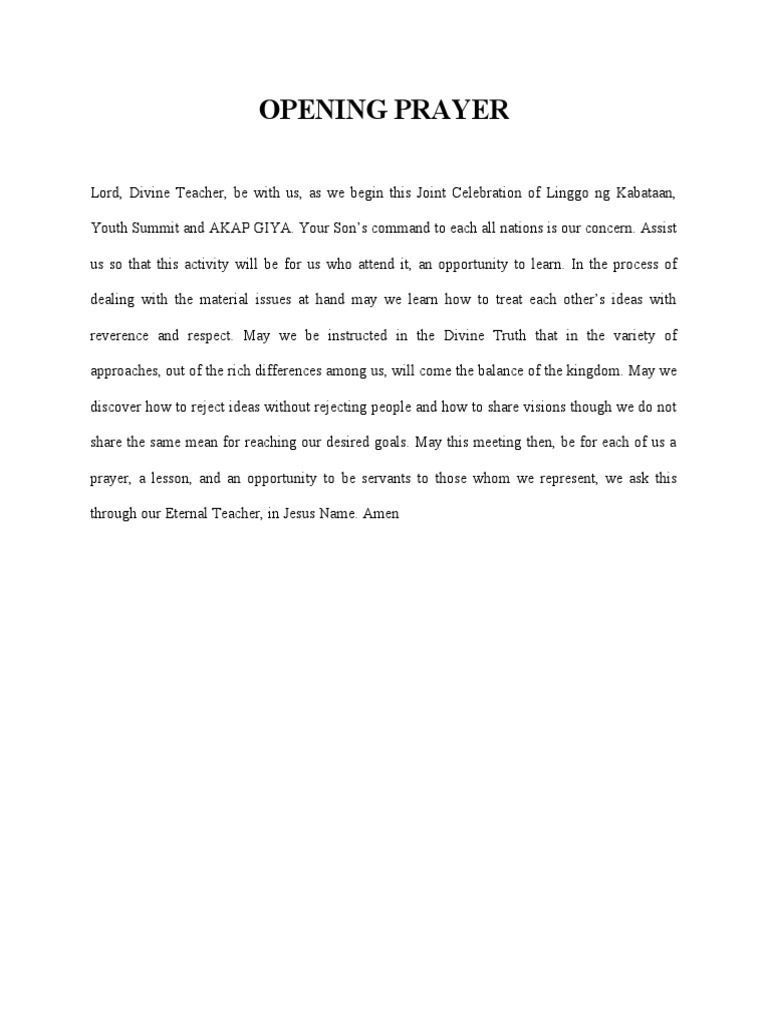 OPENING PRAYER

Lord, Divine Teacher, be with us, as we begin this Joint Celebration of Linggo ng Kabataan, Youth Summit and AKAP GIYA. Your Son's command to each all nations is our concern. Assist us so that this activity will be for us who attend it, an opportunity to learn. In the process of dealing with the material issues at hand may we learn how to treat each other's ideas with reverence and respect. May we be instructed in the Divine Truth that in the variety of approaches, out of the rich differences among us, will come the balance of the kingdom. May we discover how to reject ideas without rejecting people and how to share visions though we do not share the same mean for reaching our desired goals. May this meeting then, be for each of us a prayer, a lesson, and an opportunity to be servants to those whom we represent, we ask this through our Eternal Teacher, in Jesus Name. Amen